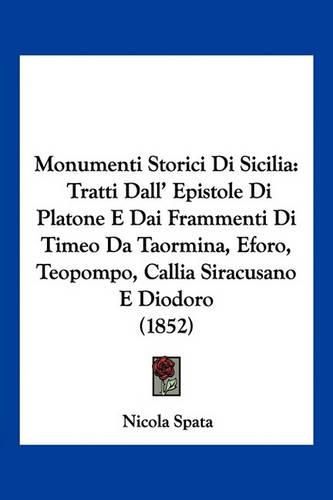 Monumenti Storici Di Sicilia: Tratti Dall' Epistole Di Platone E Dai Frammenti Di Timeo Da Taormina, Eforo, Teopompo, Callia Siracusano E Diodoro (1852)

Nicola Spata